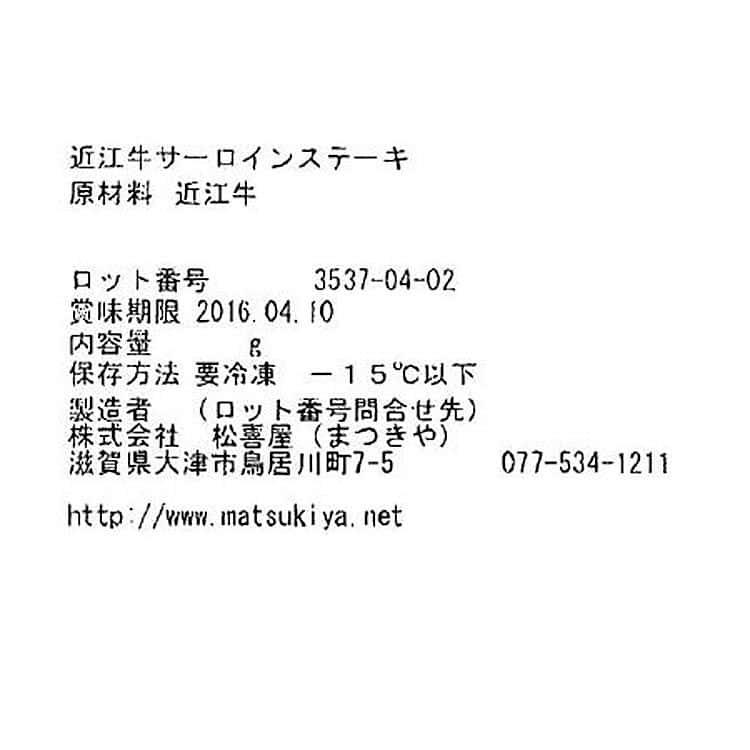 近江牛サーロインステーキ
原材料　近江牛

ロット番号　　　　3537-04-02
賞味期限 2016.04.10
内容量　　　g
保存方法 要冷凍　－１５℃以下
製造者　（ロット番号問合せ先）
株式会社　松喜屋（まつきや）
滋賀県大津市鳥居川町7-5　　　077-534-1211

http://www.matsukiya.net